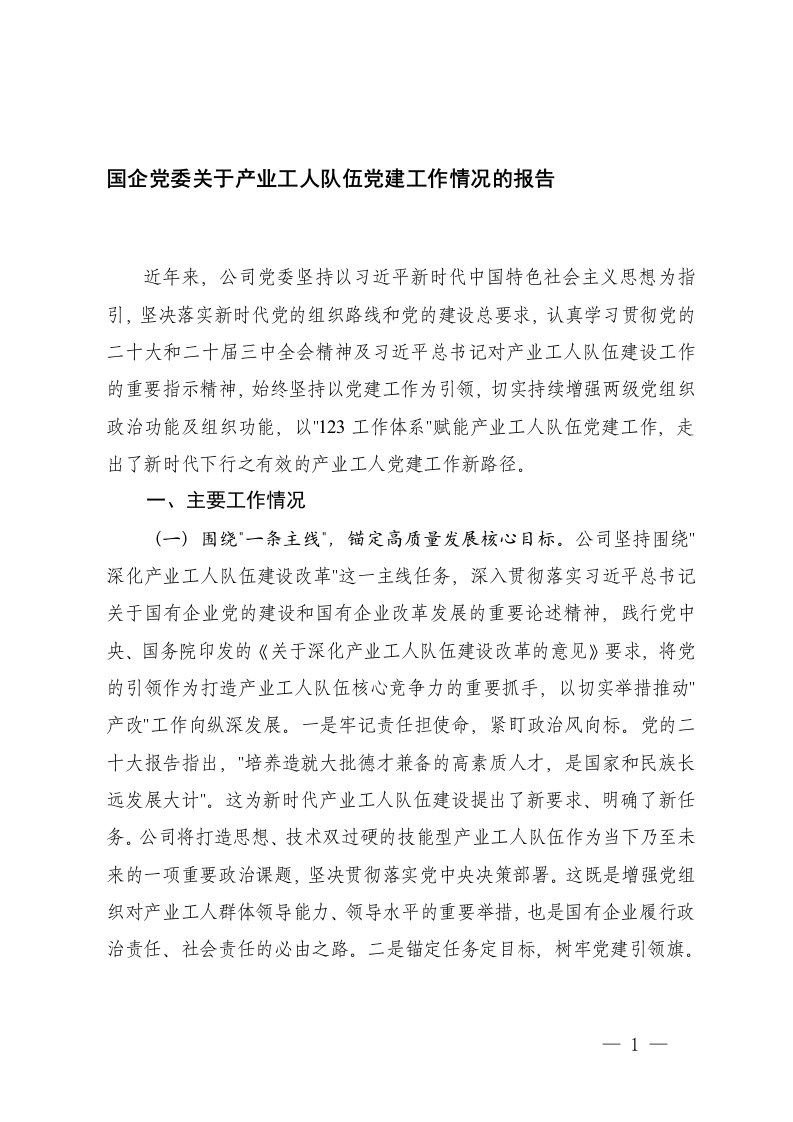 国企党委关于产业工人队伍党建工作情况的报告

近年来，公司党委坚持以习近平新时代中国特色社会主义思想为指引，坚决落实新时代党的组织路线和党的建设总要求，认真学习贯彻党的二十大和二十届三中全会精神及习近平总书记对产业工人队伍建设工作的重要指示精神，始终坚持以党建工作为引领，切实持续增强两级党组织政治功能及组织功能，以"123 工作体系"赋能产业工人队伍党建工作，走出了新时代下行之有效的产业工人党建工作新路径。

一、主要工作情况

（一）围绕"一条主线"，锚定高质量发展核心目标。公司坚持围绕"深化产业工人队伍建设改革"这一主线任务，深入贯彻落实习近平总书记关于国有企业党的建设和国有企业改革发展的重要论述精神，践行党中央、国务院印发的《关于深化产业工人队伍建设改革的意见》要求，将党的引领作为打造产业工人队伍核心竞争力的重要抓手，以切实举措推动"产改"工作向纵深发展。一是牢记责任担使命，紧盯政治风向标。党的二十大报告指出，"培养造就大批德才兼备的高素质人才，是国家和民族长远发展大计"。这为新时代产业工人队伍建设提出了新要求、明确了新任务。公司将打造思想、技术双过硬的技能型产业工人队伍作为当下乃至未来的一项重要政治课题，坚决贯彻落实党中央决策部署。这既是增强党组织对产业工人群体领导能力、领导水平的重要举措，也是国有企业履行政治责任、社会责任的必由之路。二是锚定任务定目标，树牢党建引领旗。

— 1 —